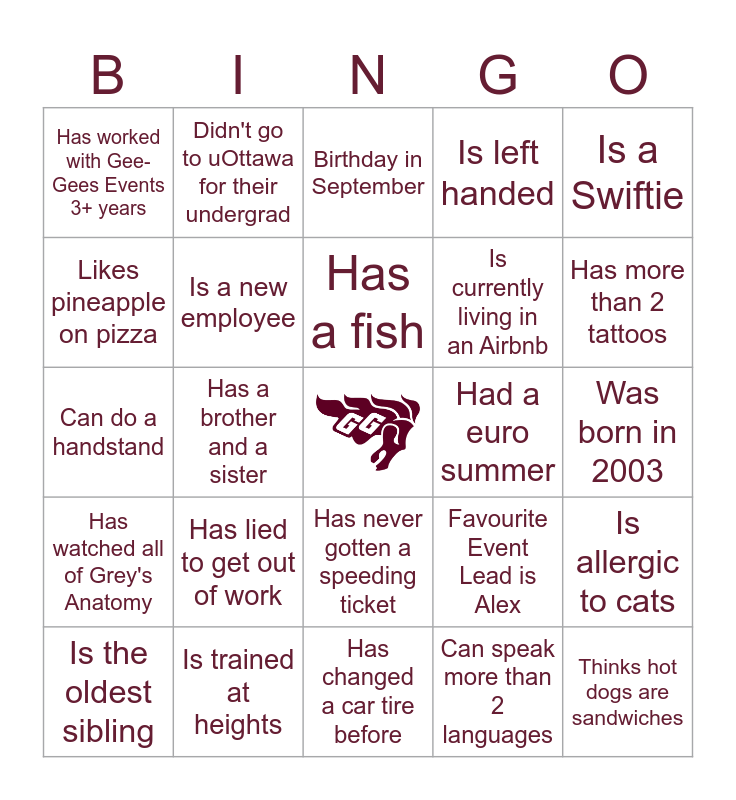 | B | I | N | G | O |
|---|---|---|---|---|
| Has worked with Gee-Gees Events 3+ years | Didn't go to uOttawa for their undergrad | Birthday in September | Is left handed | Is a Swiftie |
| Likes pineapple on pizza | Is a new employee | Has a fish | Is currently living in an Airbnb | Has more than 2 tattoos |
| Can do a handstand | Has a brother and a sister | GG | Had a euro summer | Was born in 2003 |
| Has watched all of Grey's Anatomy | Has lied to get out of work | Has never gotten a speeding ticket | Favourite Event Lead is Alex | Is allergic to cats |
| Is the oldest sibling | Is trained at heights | Has changed a car tire before | Can speak more than 2 languages | Thinks hot dogs are sandwiches |